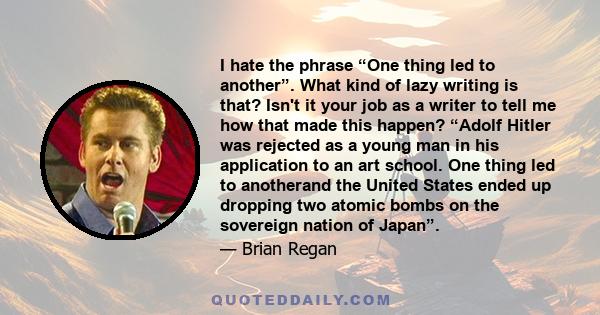 I hate the phrase “One thing led to another”. What kind of lazy writing is that? Isn't it your job as a writer to tell me how that made this happen? “Adolf Hitler was rejected as a young man in his application to an art school. One thing led to anotherand the United States ended up dropping two atomic bombs on the sovereign nation of Japan”.

— Brian Regan

QUOTEDDAILY.COM